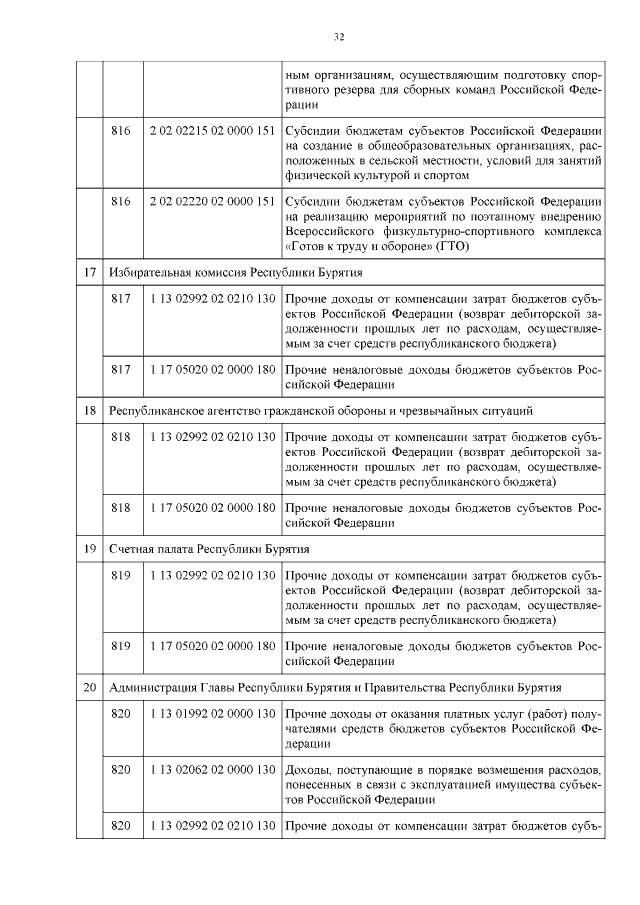 32

| | | | |
|---|---|---|---|
| | | | ным организациям, осуществляющим подготовку спортивного резерва для сборных команд Российской Федерации |
| | 816 | 2 02 02215 02 0000 151 | Субсидии бюджетам субъектов Российской Федерации на создание в общеобразовательных организациях, расположенных в сельской местности, условий для занятий физической культурой и спортом |
| | 816 | 2 02 02220 02 0000 151 | Субсидии бюджетам субъектов Российской Федерации на реализацию мероприятий по поэтапному внедрению Всероссийского физкультурно-спортивного комплекса «Готов к труду и обороне» (ГТО) |
| 17 | Избирательная комиссия Республики Бурятия | | |
| | 817 | 1 13 02992 02 0210 130 | Прочие доходы от компенсации затрат бюджетов субъектов Российской Федерации (возврат дебиторской задолженности прошлых лет по расходам, осуществляемым за счет средств республиканского бюджета) |
| | 817 | 1 17 05020 02 0000 180 | Прочие неналоговые доходы бюджетов субъектов Российской Федерации |
| 18 | Республиканское агентство гражданской обороны и чрезвычайных ситуаций | | |
| | 818 | 1 13 02992 02 0210 130 | Прочие доходы от компенсации затрат бюджетов субъектов Российской Федерации (возврат дебиторской задолженности прошлых лет по расходам, осуществляемым за счет средств республиканского бюджета) |
| | 818 | 1 17 05020 02 0000 180 | Прочие неналоговые доходы бюджетов субъектов Российской Федерации |
| 19 | Счетная палата Республики Бурятия | | |
| | 819 | 1 13 02992 02 0210 130 | Прочие доходы от компенсации затрат бюджетов субъектов Российской Федерации (возврат дебиторской задолженности прошлых лет по расходам, осуществляемым за счет средств республиканского бюджета) |
| | 819 | 1 17 05020 02 0000 180 | Прочие неналоговые доходы бюджетов субъектов Российской Федерации |
| 20 | Администрация Главы Республики Бурятия и Правительства Республики Бурятия | | |
| | 820 | 1 13 01992 02 0000 130 | Прочие доходы от оказания платных услуг (работ) получателями средств бюджетов субъектов Российской Федерации |
| | 820 | 1 13 02062 02 0000 130 | Доходы, поступающие в порядке возмещения расходов, понесенных в связи с эксплуатацией имущества субъектов Российской Федерации |
| | 820 | 1 13 02992 02 0210 130 | Прочие доходы от компенсации затрат бюджетов субъ- |